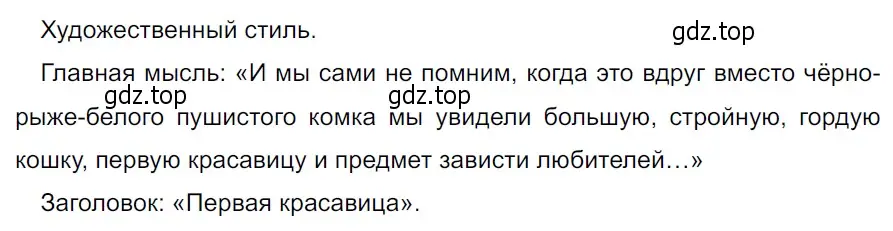 Художественный стиль.

gdz.top

Главная мысль: «И мы сами не помним, когда это вдруг вместо чёрно-рыже-белого пушистого комка мы увидели большую, стройную, гордую кошку, первую красавицу и предмет зависти любителей…»

gdz.top

gdz.top

Заголовок: «Первая красавица».